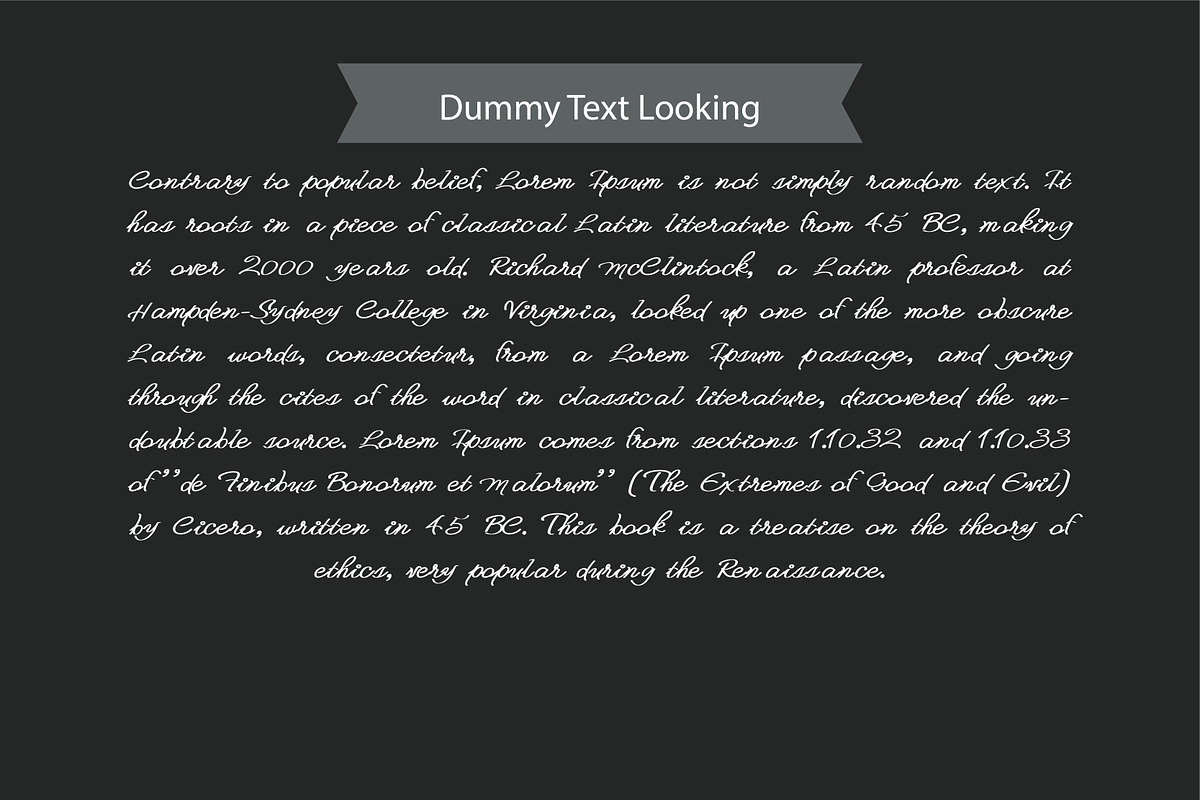 Dummy Text Looking

Contrary to popular belief, Lorem Ipsum is not simply random text. It has roots in a piece of classical Latin literature from 45 BC, making it over 2000 years old. Richard McClintock, a Latin professor at Hampden-Sydney College in Virginia, looked up one of the more obscure Latin words, consectetur, from a Lorem Ipsum passage, and going through the cites of the word in classical literature, discovered the undoubtable source. Lorem Ipsum comes from sections 1.10.32 and 1.10.33 of "de Finibus Bonorum et Malorum" (The Extremes of Good and Evil) by Cicero, written in 45 BC. This book is a treatise on the theory of ethics, very popular during the Renaissance.